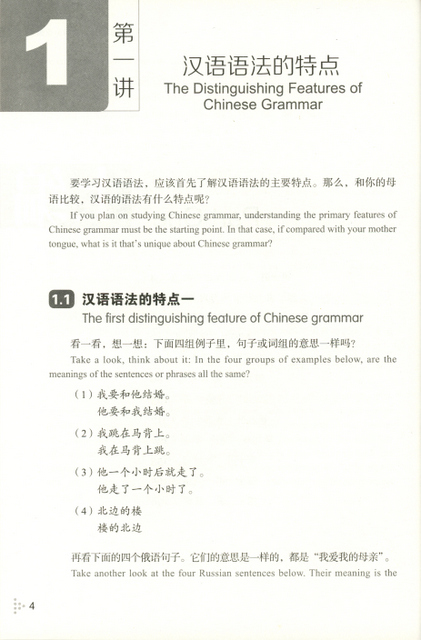 1 第一讲

汉语语法的特点
The Distinguishing Features of Chinese Grammar

要学习汉语语法，应该首先了解汉语语法的主要特点。那么，和你的母语比较，汉语的语法有什么特点呢？

If you plan on studying Chinese grammar, understanding the primary features of Chinese grammar must be the starting point. In that case, if compared with your mother tongue, what is it that's unique about Chinese grammar?

1.1 汉语语法的特点一
The first distinguishing feature of Chinese grammar

看一看，想一想：下面四组例子里，句子或词组的意思一样吗？

Take a look, think about it: In the four groups of examples below, are the meanings of the sentences or phrases all the same?

（1）我要和他结婚。
他要和我结婚。

（2）我跳在马背上。
我在马背上跳。

（3）他一个小时后就走了。
他走了一个小时了。

（4）北边的楼
楼的北边

再看下面的四个俄语句子。它们的意思是一样的，都是“我爱我的母亲”。

Take another look at the four Russian sentences below. Their meaning is the

4